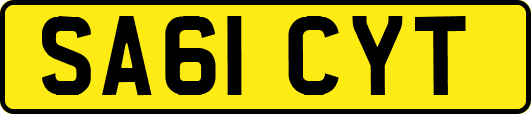 SA61 CYT